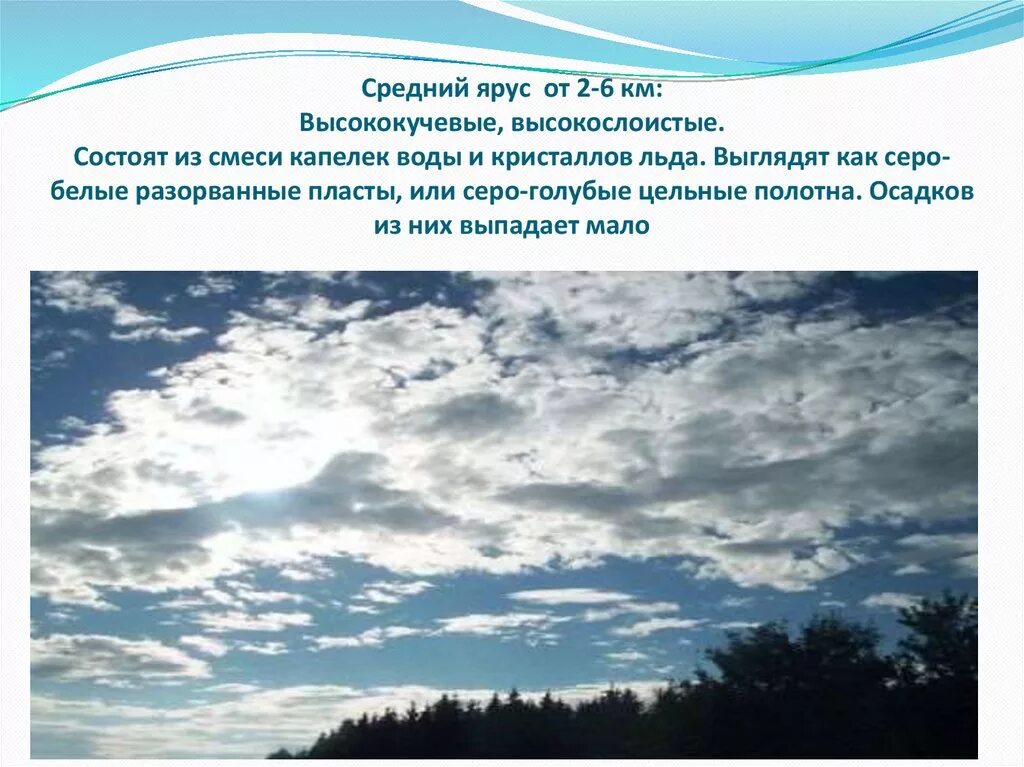 Средний ярус от 2-6 км:
Высококучевые, высокослоистые.
Состоят из смеси капелек воды и кристаллов льда. Выглядят как серо-белые разорванные пласты, или серо-голубые цельные полотна. Осадков из них выпадает мало